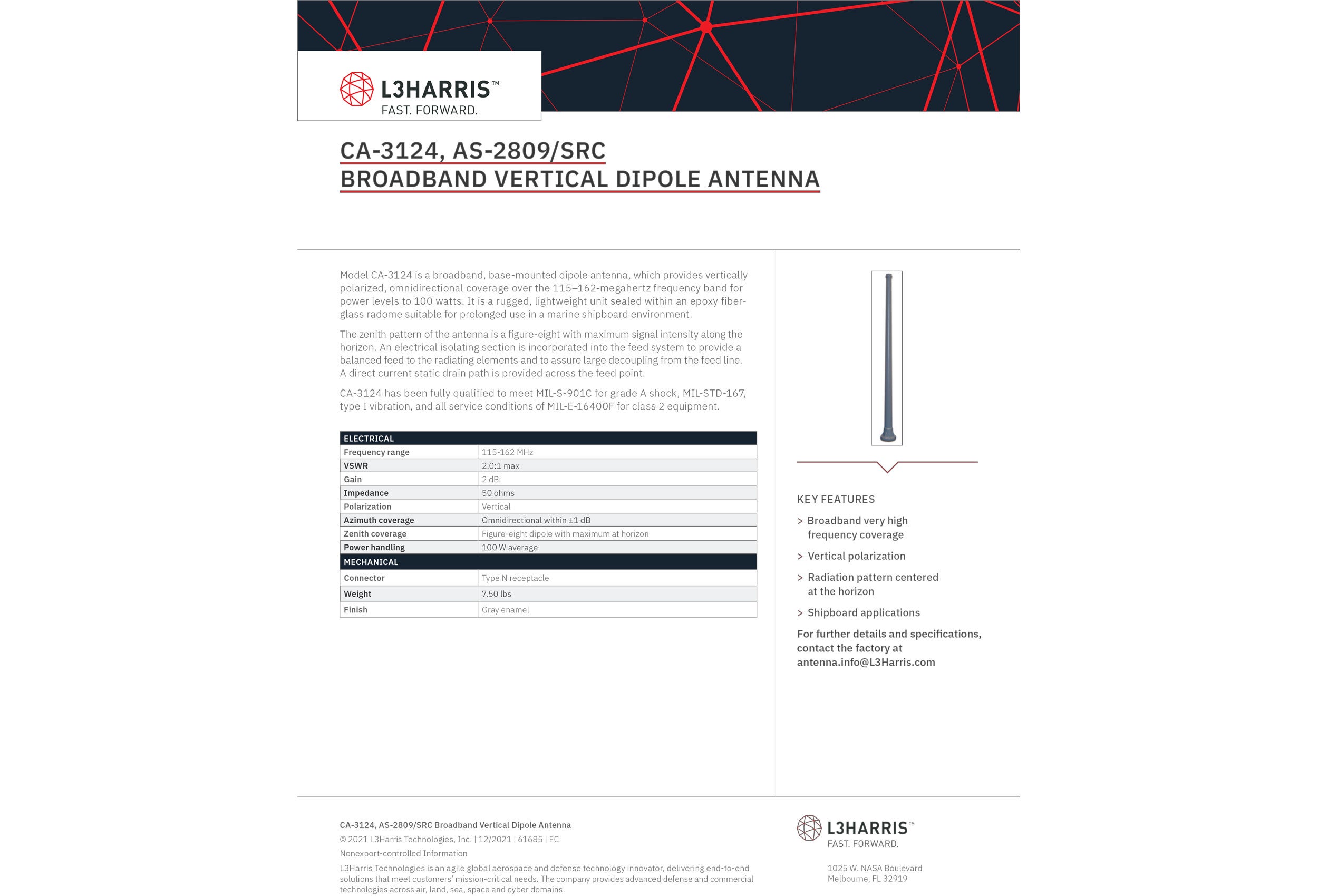 L3HARRIS™
FAST. FORWARD.

CA-3124, AS-2809/SRC
BROADBAND VERTICAL DIPOLE ANTENNA

Model CA-3124 is a broadband, base-mounted dipole antenna, which provides vertically polarized, omnidirectional coverage over the 115–162-megahertz frequency band for power levels to 100 watts. It is a rugged, lightweight unit sealed within an epoxy fiberglass radome suitable for prolonged use in a marine shipboard environment.

The zenith pattern of the antenna is a figure-eight with maximum signal intensity along the horizon. An electrical isolating section is incorporated into the feed system to provide a balanced feed to the radiating elements and to assure large decoupling from the feed line. A direct current static drain path is provided across the feed point.

CA-3124 has been fully qualified to meet MIL-S-901C for grade A shock, MIL-STD-167, type I vibration, and all service conditions of MIL-E-16400F for class 2 equipment.

| ELECTRICAL | |
|---|---|
| Frequency range | 115-162 MHz |
| VSWR | 2.0:1 max |
| Gain | 2 dBi |
| Impedance | 50 ohms |
| Polarization | Vertical |
| Azimuth coverage | Omnidirectional within ±1 dB |
| Zenith coverage | Figure-eight dipole with maximum at horizon |
| Power handling | 100 W average |
| MECHANICAL | |
| Connector | Type N receptacle |
| Weight | 7.50 lbs |
| Finish | Gray enamel |

KEY FEATURES
> Broadband very high frequency coverage
> Vertical polarization
> Radiation pattern centered at the horizon
> Shipboard applications

For further details and specifications, contact the factory at antenna.info@L3Harris.com

CA-3124, AS-2809/SRC Broadband Vertical Dipole Antenna
© 2021 L3Harris Technologies, Inc. | 12/2021 | 61685 | EC
Nonexport-controlled Information
L3Harris Technologies is an agile global aerospace and defense technology innovator, delivering end-to-end solutions that meet customers' mission-critical needs. The company provides advanced defense and commercial technologies across air, land, sea, space and cyber domains.

L3HARRIS™
FAST. FORWARD.

1025 W. NASA Boulevard
Melbourne, FL 32919